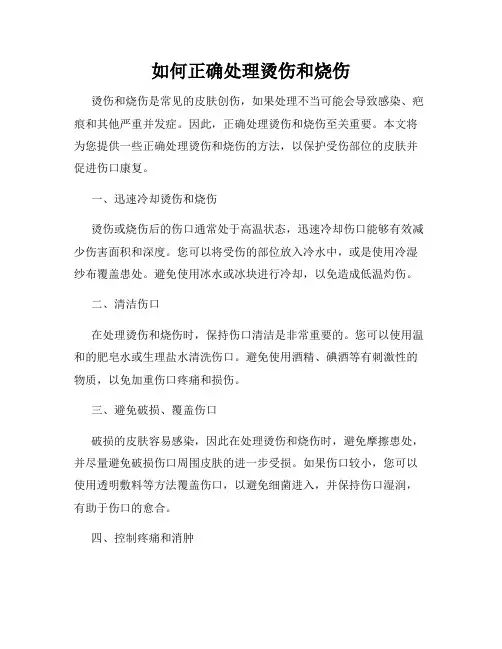 如何正确处理烫伤和烧伤

烫伤和烧伤是常见的皮肤创伤，如果处理不当可能会导致感染、疤痕和其他严重并发症。因此，正确处理烫伤和烧伤至关重要。本文将为您提供一些正确处理烫伤和烧伤的方法，以保护受伤部位的皮肤并促进伤口康复。

一、迅速冷却烫伤和烧伤

烫伤或烧伤后的伤口通常处于高温状态，迅速冷却伤口能够有效减少伤害面积和深度。您可以将受伤的部位放入冷水中，或是使用冷湿纱布覆盖患处。避免使用冰水或冰块进行冷却，以免造成低温灼伤。

二、清洁伤口

在处理烫伤和烧伤时，保持伤口清洁是非常重要的。您可以使用温和的肥皂水或生理盐水清洗伤口。避免使用酒精、碘酒等有刺激性的物质，以免加重伤口疼痛和损伤。

三、避免破损、覆盖伤口

破损的皮肤容易感染，因此在处理烫伤和烧伤时，避免摩擦患处，并尽量避免破损伤口周围皮肤的进一步受损。如果伤口较小，您可以使用透明敷料等方法覆盖伤口，以避免细菌进入，并保持伤口湿润，有助于伤口的愈合。

四、控制疼痛和消肿